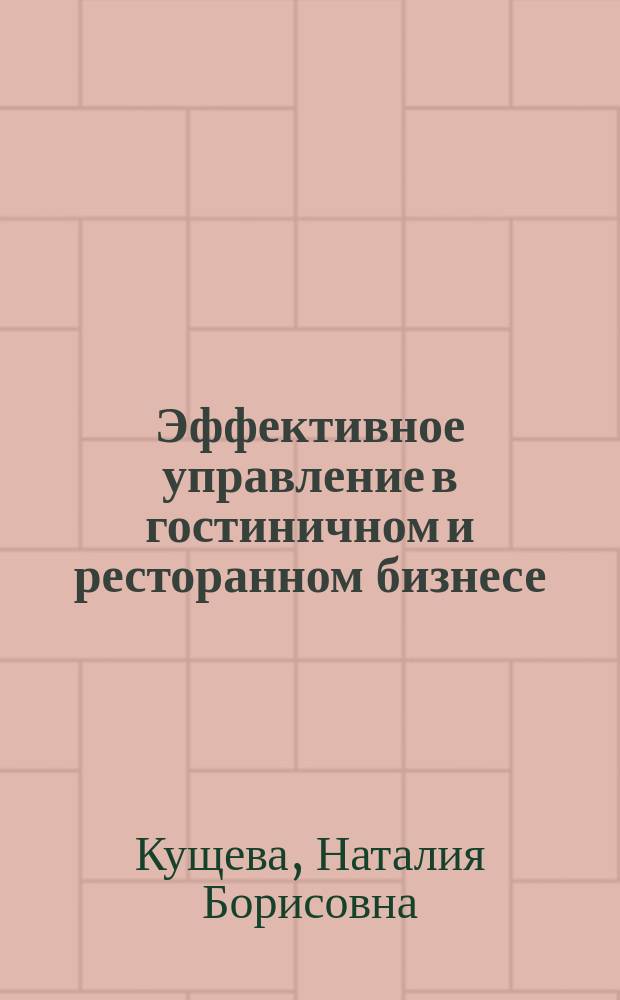 Эффективное управление в гостиничном и ресторанном бизнесе

Кущева, Наталия Борисовна